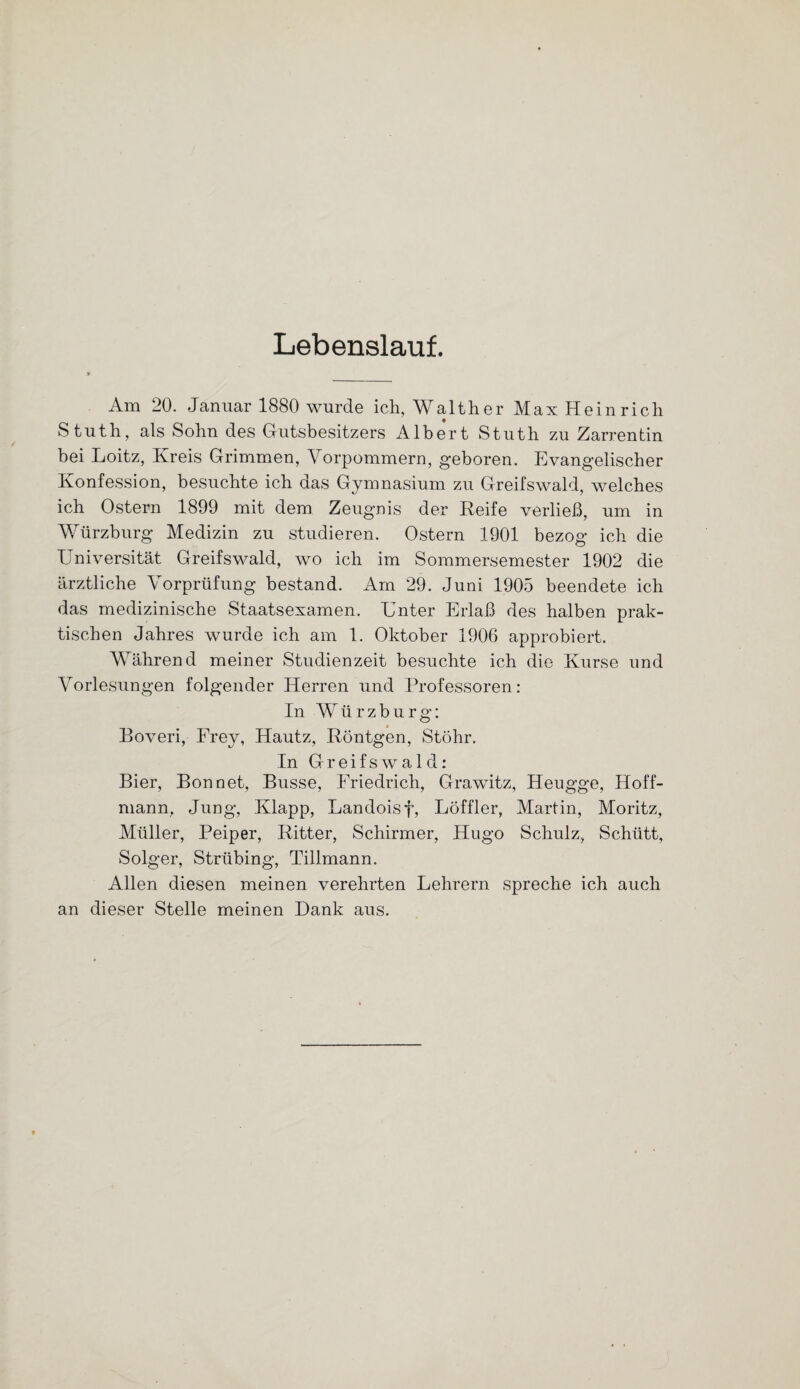 Lebenslauf.

Am 20. Januar 1880 wurde ich, Walther Max Heinrich Stuth, als Sohn des Gutsbesitzers Albert Stuth zu Zarrentin bei Loitz, Kreis Grimmen, Vorpommern, geboren. Evangelischer Konfession, besuchte ich das Gymnasium zu Greifswald, welches ich Ostern 1899 mit dem Zeugnis der Reife verließ, um in Würzburg Medizin zu studieren. Ostern 1901 bezog ich die Universität Greifswald, wo ich im Sommersemester 1902 die ärztliche Vorprüfung bestand. Am 29. Juni 1905 beendete ich das medizinische Staatsexamen. Unter Erlaß des halben praktischen Jahres wurde ich am 1. Oktober 1906 approbiert.

Während meiner Studienzeit besuchte ich die Kurse und Vorlesungen folgender Herren und Professoren:

In Würzburg:
Boveri, Frey, Hautz, Röntgen, Stöhr.

In Greifswald:
Bier, Bonnet, Busse, Friedrich, Grawitz, Heugge, Hoffmann, Jung, Klapp, Landois†, Löffler, Martin, Moritz, Müller, Peiper, Ritter, Schirmer, Hugo Schulz, Schütt, Solger, Strübing, Tillmann.

Allen diesen meinen verehrten Lehrern spreche ich auch an dieser Stelle meinen Dank aus.